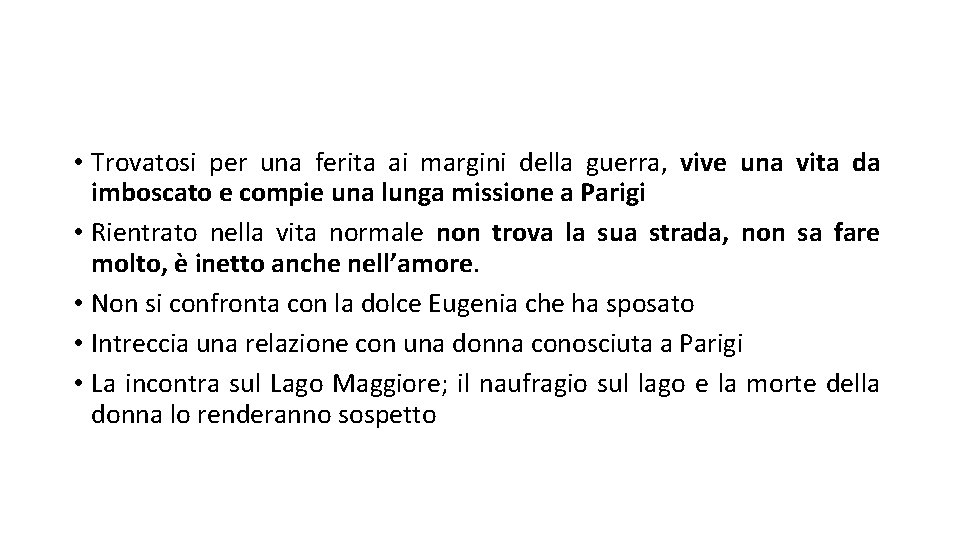 • Trovatosi per una ferita ai margini della guerra, vive una vita da imboscato e compie una lunga missione a Parigi
• Rientrato nella vita normale non trova la sua strada, non sa fare molto, è inetto anche nell'amore.
• Non si confronta con la dolce Eugenia che ha sposato
• Intreccia una relazione con una donna conosciuta a Parigi
• La incontra sul Lago Maggiore; il naufragio sul lago e la morte della donna lo renderanno sospetto